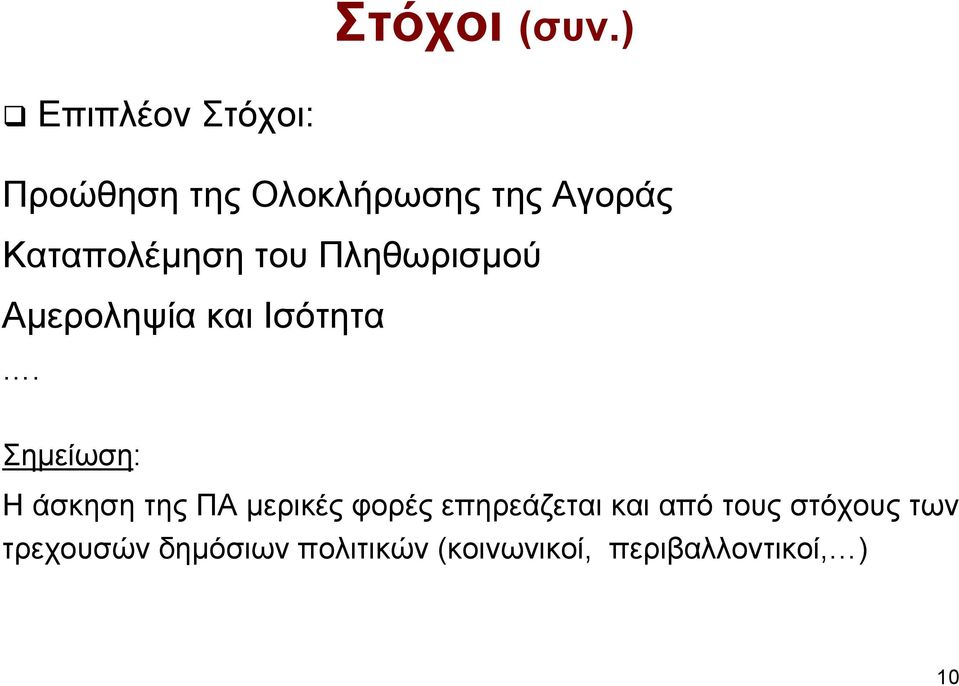 Στόχοι (συν.)

❑ Επιπλέον Στόχοι:

Προώθηση της Ολοκλήρωσης της Αγοράς

Καταπολέμηση του Πληθωρισμού

Αμεροληψία και Ισότητα

....

Σημείωση:

Η άσκηση της ΠΑ μερικές φορές επηρεάζεται και από τους στόχους των τρεχουσών δημόσιων πολιτικών (κοινωνικοί, περιβαλλοντικοί,…)

10